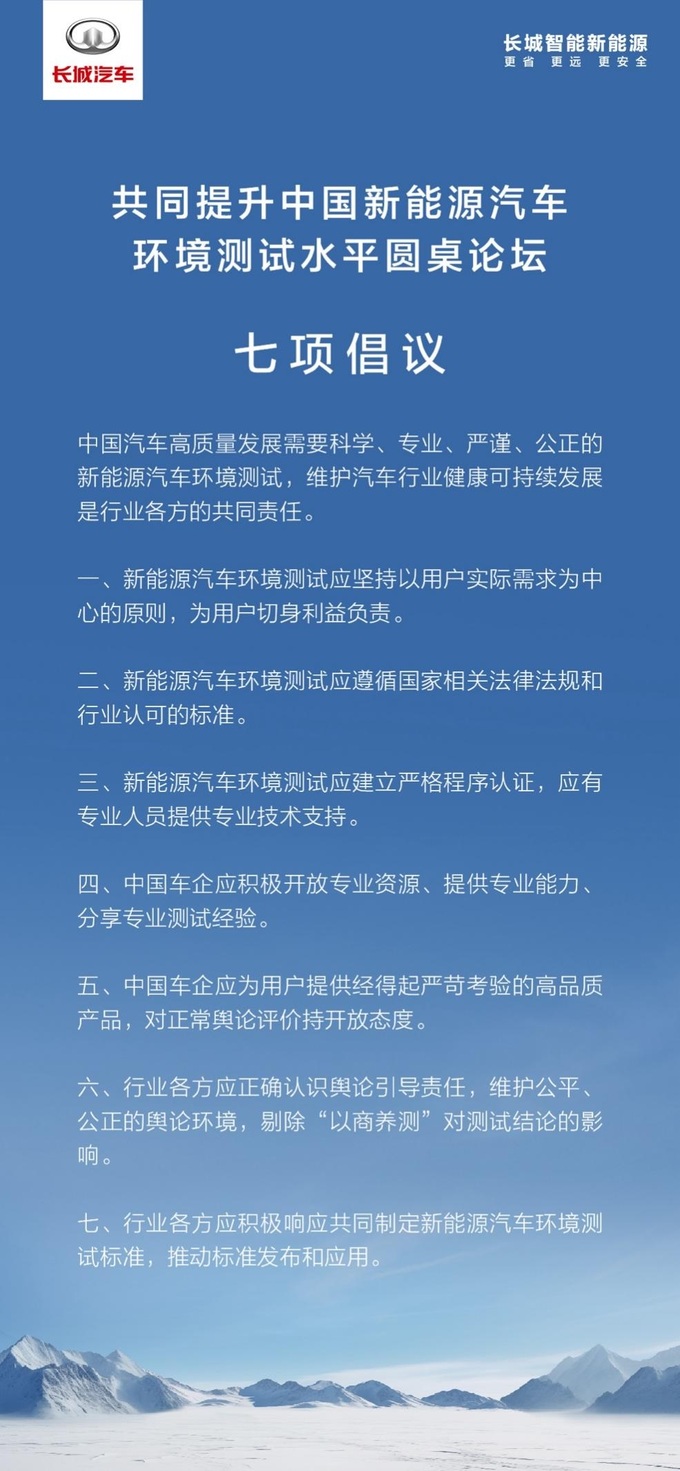 长城汽车

长城智能新能源
更省 更远 更安全

共同提升中国新能源汽车环境测试水平圆桌论坛

七项倡议

中国汽车高质量发展需要科学、专业、严谨、公正的新能源汽车环境测试，维护汽车行业健康可持续发展是行业各方的共同责任。

一、新能源汽车环境测试应坚持以用户实际需求为中心的原则，为用户切身利益负责。

二、新能源汽车环境测试应遵循国家相关法律法规和行业认可的标准。

三、新能源汽车环境测试应建立严格程序认证，应有专业人员提供专业技术支持。

四、中国车企应积极开放专业资源、提供专业能力、分享专业测试经验。

五、中国车企应为用户提供经得起严苛考验的高品质产品，对正常舆论评价持开放态度。

六、行业各方应正确认识舆论引导责任，维护公平、公正的舆论环境，剔除“以商养测”对测试结论的影响。

七、行业各方应积极响应共同制定新能源汽车环境测试标准，推动标准发布和应用。